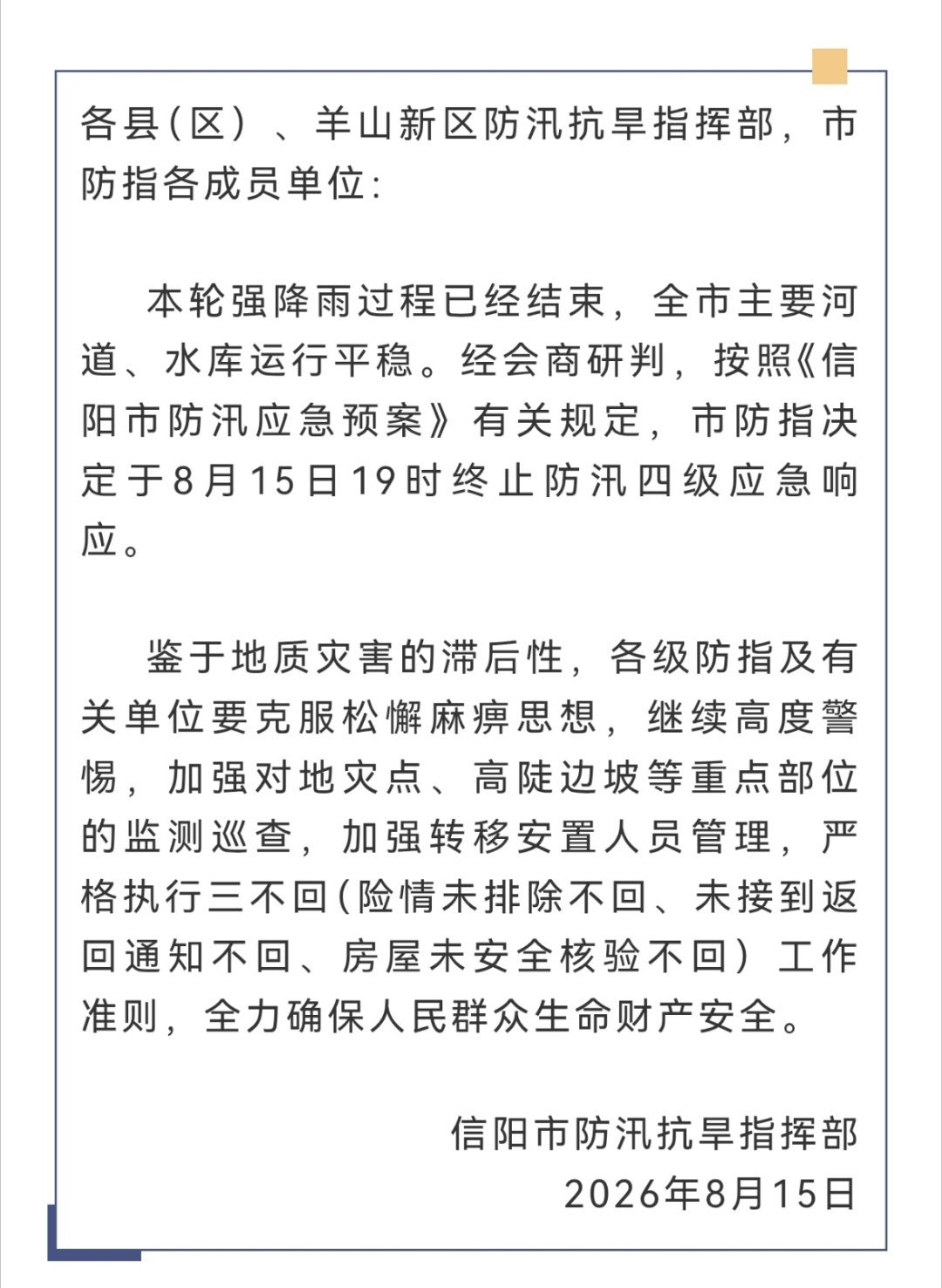 各县（区）、羊山新区防汛抗旱指挥部，市防指各成员单位：

本轮强降雨过程已经结束，全市主要河道、水库运行平稳。经会商研判，按照《信阳市防汛应急预案》有关规定，市防指决定于8月15日19时终止防汛四级应急响应。

鉴于地质灾害的滞后性，各级防指及有关单位要克服松懈麻痹思想，继续高度警惕，加强对地灾点、高陡边坡等重点部位的监测巡查，加强转移安置人员管理，严格执行三不回（险情未排除不回、未接到返回通知不回、房屋未安全核验不回）工作准则，全力确保人民群众生命财产安全。

信阳市防汛抗旱指挥部
2026年8月15日